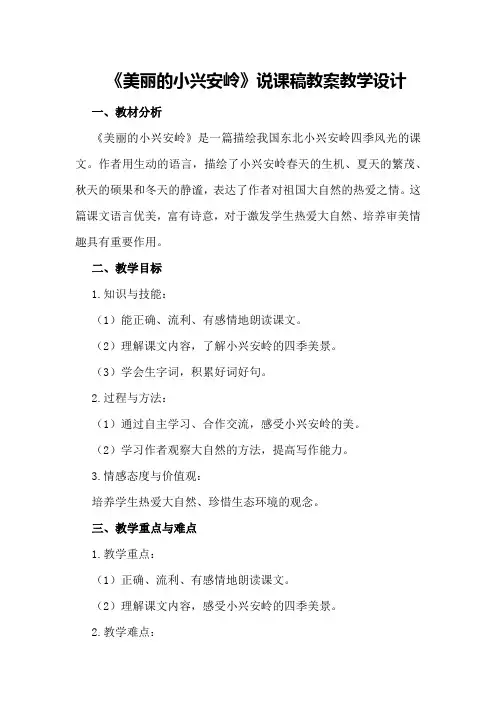 《美丽的小兴安岭》说课稿教案教学设计

一、教材分析

《美丽的小兴安岭》是一篇描绘我国东北小兴安岭四季风光的课文。作者用生动的语言，描绘了小兴安岭春天的生机、夏天的繁茂、秋天的硕果和冬天的静谧，表达了作者对祖国大自然的热爱之情。这篇课文语言优美，富有诗意，对于激发学生热爱大自然、培养审美情趣具有重要作用。

二、教学目标

1.知识与技能：

（1）能正确、流利、有感情地朗读课文。

（2）理解课文内容，了解小兴安岭的四季美景。

（3）学会生字词，积累好词好句。

2.过程与方法：

（1）通过自主学习、合作交流，感受小兴安岭的美。

（2）学习作者观察大自然的方法，提高写作能力。

3.情感态度与价值观：

培养学生热爱大自然、珍惜生态环境的观念。

三、教学重点与难点

1.教学重点：

（1）正确、流利、有感情地朗读课文。

（2）理解课文内容，感受小兴安岭的四季美景。

2.教学难点：